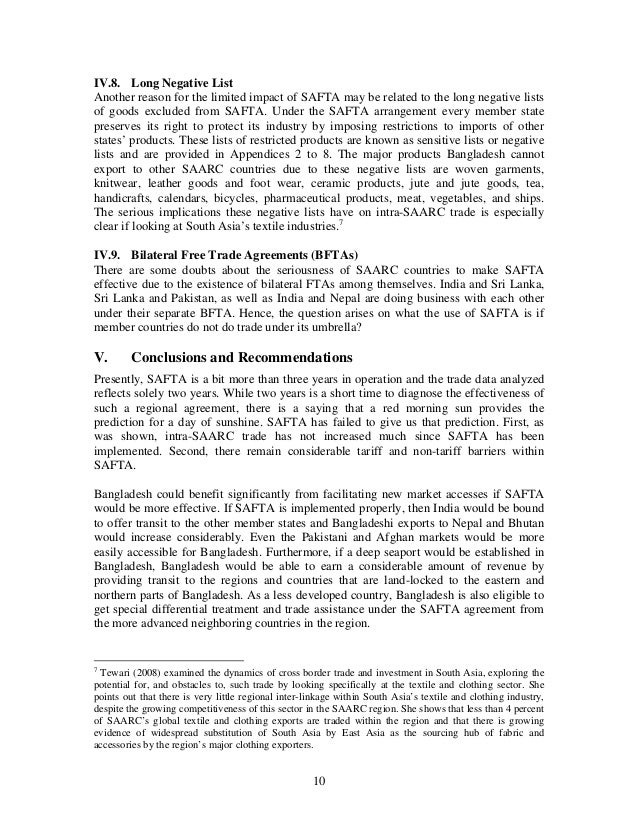 IV.8. Long Negative List
Another reason for the limited impact of SAFTA may be related to the long negative lists of goods excluded from SAFTA. Under the SAFTA arrangement every member state preserves its right to protect its industry by imposing restrictions to imports of other states' products. These lists of restricted products are known as sensitive lists or negative lists and are provided in Appendices 2 to 8. The major products Bangladesh cannot export to other SAARC countries due to these negative lists are woven garments, knitwear, leather goods and foot wear, ceramic products, jute and jute goods, tea, handicrafts, calendars, bicycles, pharmaceutical products, meat, vegetables, and ships. The serious implications these negative lists have on intra-SAARC trade is especially clear if looking at South Asia's textile industries.$^7$

IV.9. Bilateral Free Trade Agreements (BFTAs)
There are some doubts about the seriousness of SAARC countries to make SAFTA effective due to the existence of bilateral FTAs among themselves. India and Sri Lanka, Sri Lanka and Pakistan, as well as India and Nepal are doing business with each other under their separate BFTA. Hence, the question arises on what the use of SAFTA is if member countries do not do trade under its umbrella?

V. Conclusions and Recommendations
Presently, SAFTA is a bit more than three years in operation and the trade data analyzed reflects solely two years. While two years is a short time to diagnose the effectiveness of such a regional agreement, there is a saying that a red morning sun provides the prediction for a day of sunshine. SAFTA has failed to give us that prediction. First, as was shown, intra-SAARC trade has not increased much since SAFTA has been implemented. Second, there remain considerable tariff and non-tariff barriers within SAFTA.

Bangladesh could benefit significantly from facilitating new market accesses if SAFTA would be more effective. If SAFTA is implemented properly, then India would be bound to offer transit to the other member states and Bangladeshi exports to Nepal and Bhutan would increase considerably. Even the Pakistani and Afghan markets would be more easily accessible for Bangladesh. Furthermore, if a deep seaport would be established in Bangladesh, Bangladesh would be able to earn a considerable amount of revenue by providing transit to the regions and countries that are land-locked to the eastern and northern parts of Bangladesh. As a less developed country, Bangladesh is also eligible to get special differential treatment and trade assistance under the SAFTA agreement from the more advanced neighboring countries in the region.

$^7$ Tewari (2008) examined the dynamics of cross border trade and investment in South Asia, exploring the potential for, and obstacles to, such trade by looking specifically at the textile and clothing sector. She points out that there is very little regional inter-linkage within South Asia's textile and clothing industry, despite the growing competitiveness of this sector in the SAARC region. She shows that less than 4 percent of SAARC's global textile and clothing exports are traded within the region and that there is growing evidence of widespread substitution of South Asia by East Asia as the sourcing hub of fabric and accessories by the region's major clothing exporters.

10